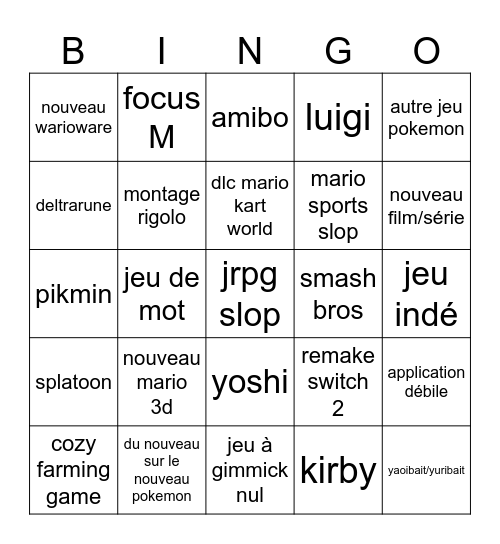 | B | I | N | G | O |
|---|---|---|---|---|
| nouveau warioware | focus M | amibo | luigi | autre jeu pokemon |
| deltrarune | montage rigolo | dlc mario kart world | mario sports slop | nouveau film/série |
| pikmin | jeu de mot | jrpg slop | smash bros | jeu indé |
| splatoon | nouveau mario 3d | yoshi | remake switch 2 | application débile |
| cozy farming game | du nouveau sur le nouveau pokemon | jeu à gimmick nul | kirby | yaoibait/yuribait |